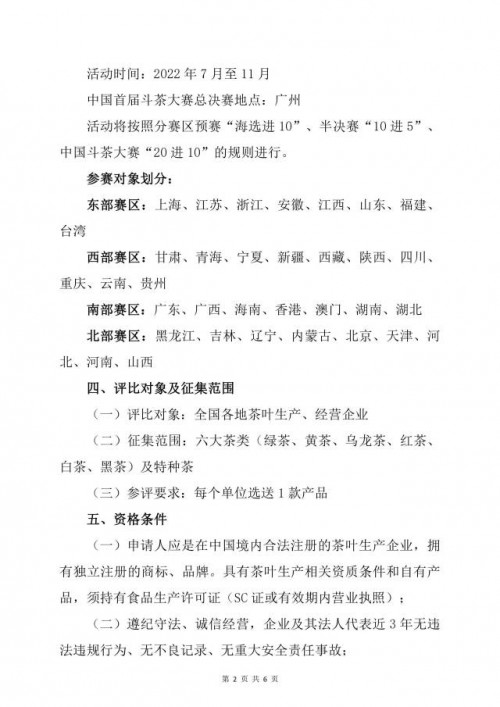 活动时间：2022 年 7 月至 11 月

中国首届斗茶大赛总决赛地点：广州

活动将按照分赛区预赛“海选进 10”、半决赛“10 进 5”、中国斗茶大赛“20 进 10”的规则进行。

参赛对象划分：

东部赛区：上海、江苏、浙江、安徽、江西、山东、福建、台湾

西部赛区：甘肃、青海、宁夏、新疆、西藏、陕西、四川、重庆、云南、贵州

南部赛区：广东、广西、海南、香港、澳门、湖南、湖北

北部赛区：黑龙江、吉林、辽宁、内蒙古、北京、天津、河北、河南、山西

四、评比对象及征集范围

（一）评比对象：全国各地茶叶生产、经营企业

（二）征集范围：六大茶类（绿茶、黄茶、乌龙茶、红茶、白茶、黑茶）及特种茶

（三）参评要求：每个单位选送 1 款产品

五、资格条件

（一）申请人应是在中国境内合法注册的茶叶生产企业，拥有独立注册的商标、品牌。具有茶叶生产相关资质条件和自有产品，须持有食品生产许可证（SC 证或有效期内营业执照）；

（二）遵纪守法、诚信经营，企业及其法人代表近 3 年无违法违规行为、无不良记录、无重大安全责任事故；

第 2 页 共 6 页